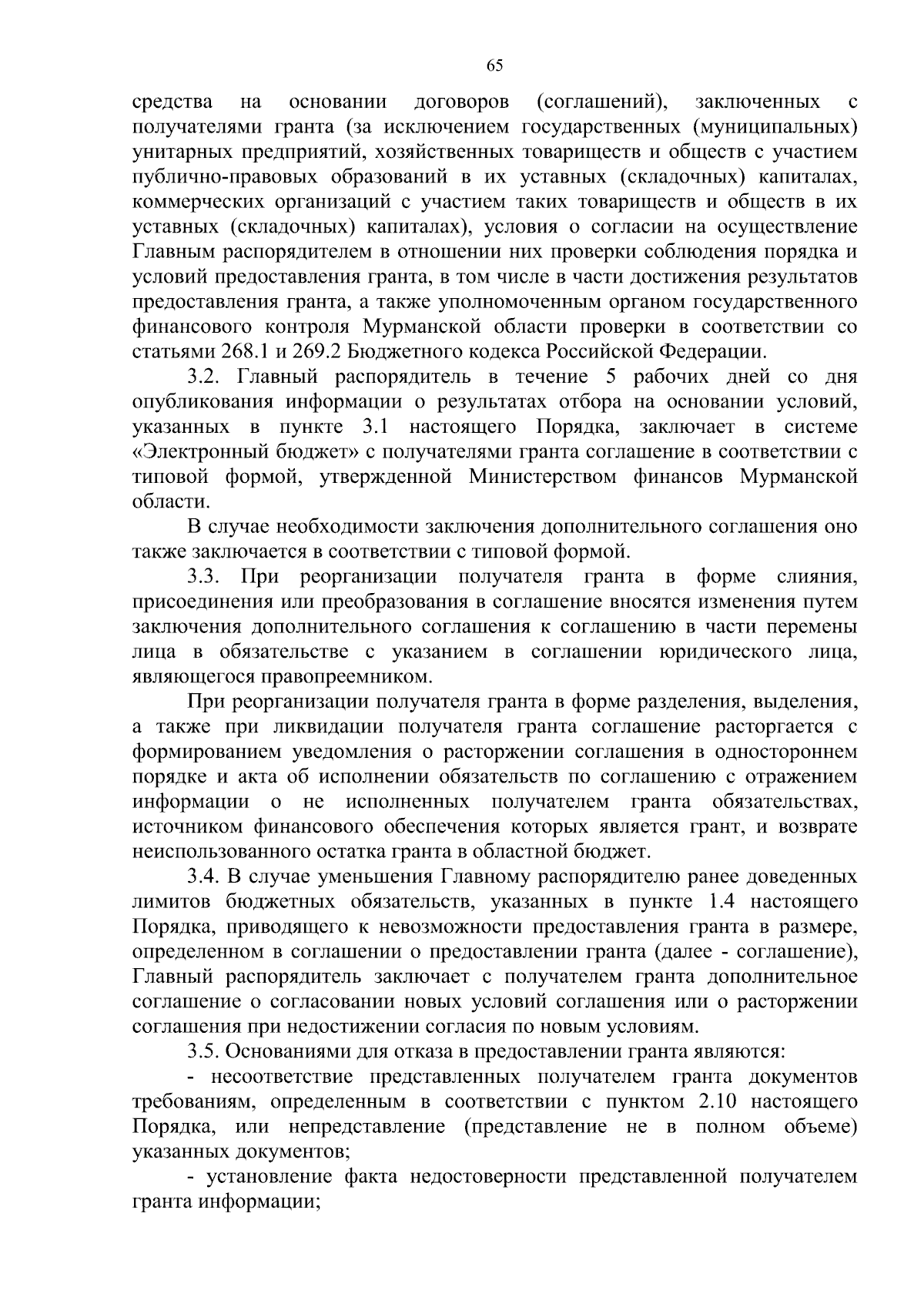 65

средства на основании договоров (соглашений), заключенных с получателями гранта (за исключением государственных (муниципальных) унитарных предприятий, хозяйственных товариществ и обществ с участием публично-правовых образований в их уставных (складочных) капиталах, коммерческих организаций с участием таких товариществ и обществ в их уставных (складочных) капиталах), условия о согласии на осуществление Главным распорядителем в отношении них проверки соблюдения порядка и условий предоставления гранта, в том числе в части достижения результатов предоставления гранта, а также уполномоченным органом государственного финансового контроля Мурманской области проверки в соответствии со статьями 268.1 и 269.2 Бюджетного кодекса Российской Федерации.

3.2. Главный распорядитель в течение 5 рабочих дней со дня опубликования информации о результатах отбора на основании условий, указанных в пункте 3.1 настоящего Порядка, заключает в системе «Электронный бюджет» с получателями гранта соглашение в соответствии с типовой формой, утвержденной Министерством финансов Мурманской области.

В случае необходимости заключения дополнительного соглашения оно также заключается в соответствии с типовой формой.

3.3. При реорганизации получателя гранта в форме слияния, присоединения или преобразования в соглашение вносятся изменения путем заключения дополнительного соглашения к соглашению в части перемены лица в обязательстве с указанием в соглашении юридического лица, являющегося правопреемником.

При реорганизации получателя гранта в форме разделения, выделения, а также при ликвидации получателя гранта соглашение расторгается с формированием уведомления о расторжении соглашения в одностороннем порядке и акта об исполнении обязательств по соглашению с отражением информации о не исполненных получателем гранта обязательствах, источником финансового обеспечения которых является грант, и возврате неиспользованного остатка гранта в областной бюджет.

3.4. В случае уменьшения Главному распорядителю ранее доведенных лимитов бюджетных обязательств, указанных в пункте 1.4 настоящего Порядка, приводящего к невозможности предоставления гранта в размере, определенном в соглашении о предоставлении гранта (далее - соглашение), Главный распорядитель заключает с получателем гранта дополнительное соглашение о согласовании новых условий соглашения или о расторжении соглашения при недостижении согласия по новым условиям.

3.5. Основаниями для отказа в предоставлении гранта являются:

- несоответствие представленных получателем гранта документов требованиям, определенным в соответствии с пунктом 2.10 настоящего Порядка, или непредставление (представление не в полном объеме) указанных документов;

- установление факта недостоверности представленной получателем гранта информации;